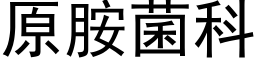 原胺菌科